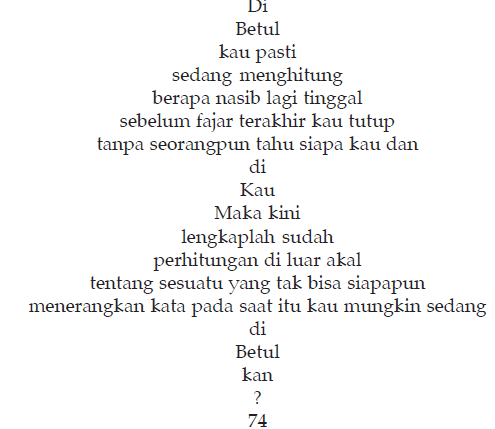 Di
Betul
kau pasti
sedang menghitung
berapa nasib lagi tinggal
sebelum fajar terakhir kau tutup
tanpa seorangpun tahu siapa kau dan
di
Kau
Maka kini
lengkaplah sudah
perhitungan di luar akal
tentang sesuatu yang tak bisa siapapun
menerangkan kata pada saat itu kau mungkin sedang
di
Betul
kan
?
74